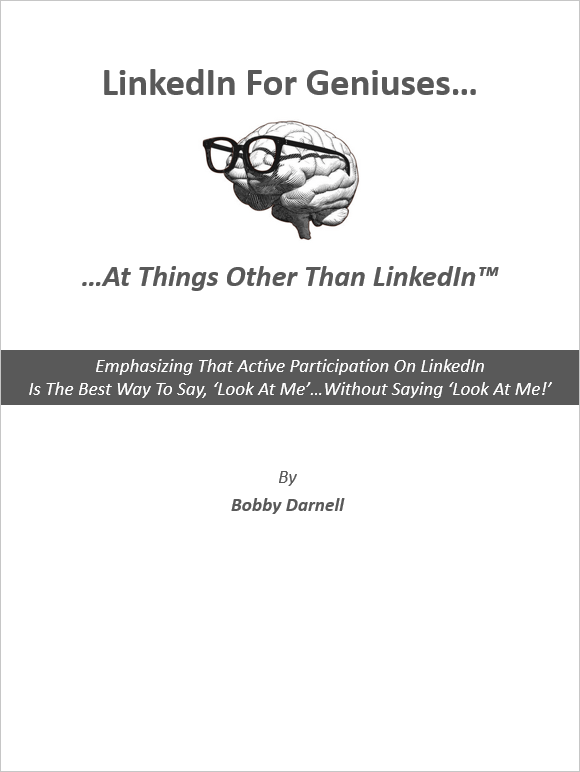 LinkedIn For Geniuses...

...At Things Other Than LinkedIn™

Emphasizing That Active Participation On LinkedIn Is The Best Way To Say, 'Look At Me'...Without Saying 'Look At Me!'

By

Bobby Darnell